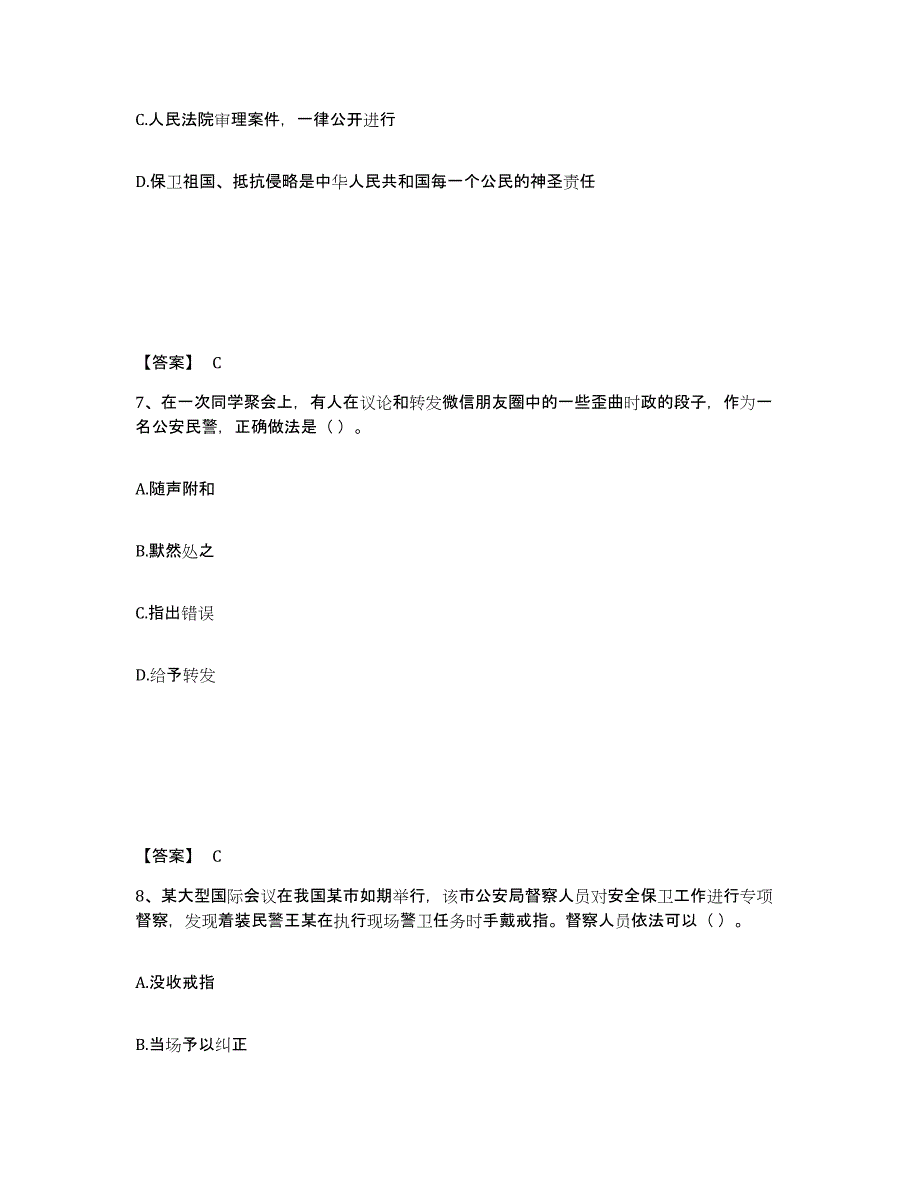 C.人民法院审理案件，一律公开进行

D.保卫祖国、抵抗侵略是中华人民共和国每一个公民的神圣责任

【答案】 C

7、在一次同学聚会上，有人在议论和转发微信朋友圈中的一些歪曲时政的段子，作为一名公安民警，正确做法是（）。

A.随声附和

B.默然处之

C.指出错误

D.给予转发

【答案】 C

8、某大型国际会议在我国某市如期举行，该市公安局督察人员对安全保卫工作进行专项督察，发现着装民警王某在执行现场警卫任务时手戴戒指。督察人员依法可以（）。

A.没收戒指

B.当场予以纠正